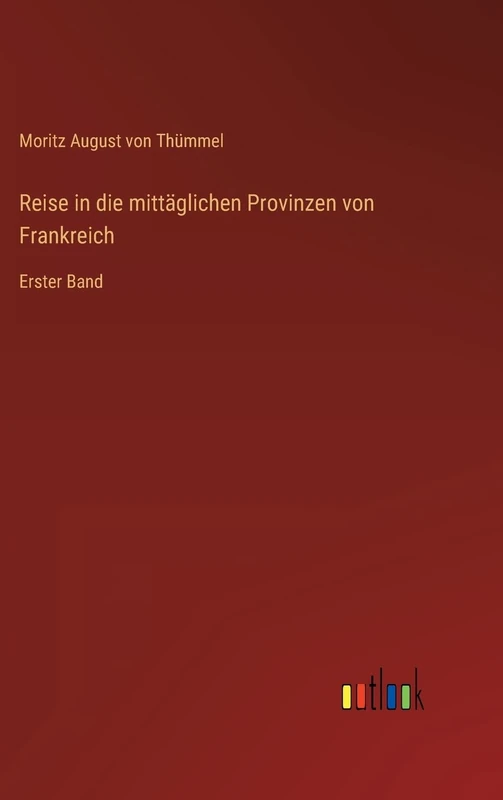 Moritz August von Thümmel

Reise in die mittäglichen Provinzen von Frankreich

Erster Band

outlook